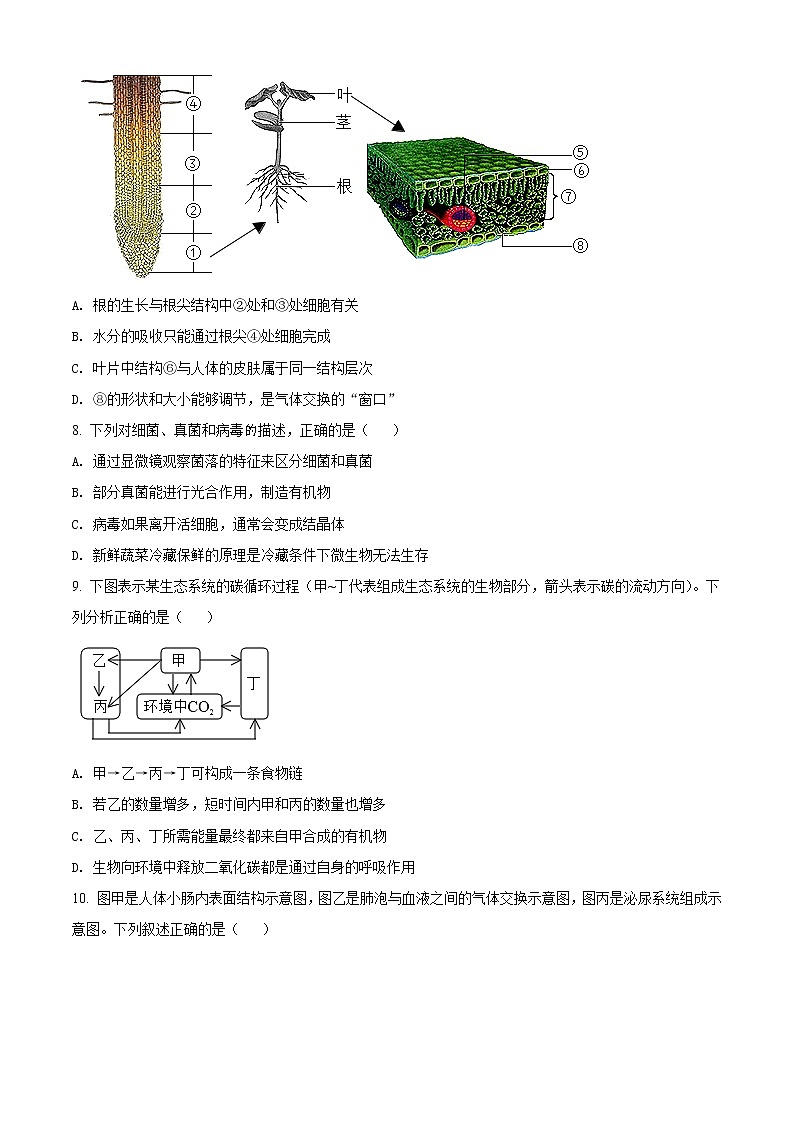 ④
③
②
①
叶
茎
根
⑤
⑥
⑦
⑧

A. 根的生长与根尖结构中②处和③处细胞有关

B. 水分的吸收只能通过根尖④处细胞完成

C. 叶片中结构⑥与人体的皮肤属于同一结构层次

D. ⑧的形状和大小能够调节，是气体交换的“窗口”

8. 下列对细菌、真菌和病毒的描述，正确的是（　　）

A. 通过显微镜观察菌落的特征来区分细菌和真菌

B. 部分真菌能进行光合作用，制造有机物

C. 病毒如果离开活细胞，通常会变成结晶体

D. 新鲜蔬菜冷藏保鲜的原理是冷藏条件下微生物无法生存

9. 下图表示某生态系统的碳循环过程（甲~丁代表组成生态系统的生物部分，箭头表示碳的流动方向)。下列分析正确的是（　　）

乙
甲
丁
丙
环境中$CO_2$

A. 甲→乙→丙→丁可构成一条食物链

B. 若乙的数量增多，短时间内甲和丙的数量也增多

C. 乙、丙、丁所需能量最终都来自甲合成的有机物

D. 生物向环境中释放二氧化碳都是通过自身的呼吸作用

10. 图甲是人体小肠内表面结构示意图，图乙是肺泡与血液之间的气体交换示意图，图丙是泌尿系统组成示意图。下列叙述正确的是（　　）